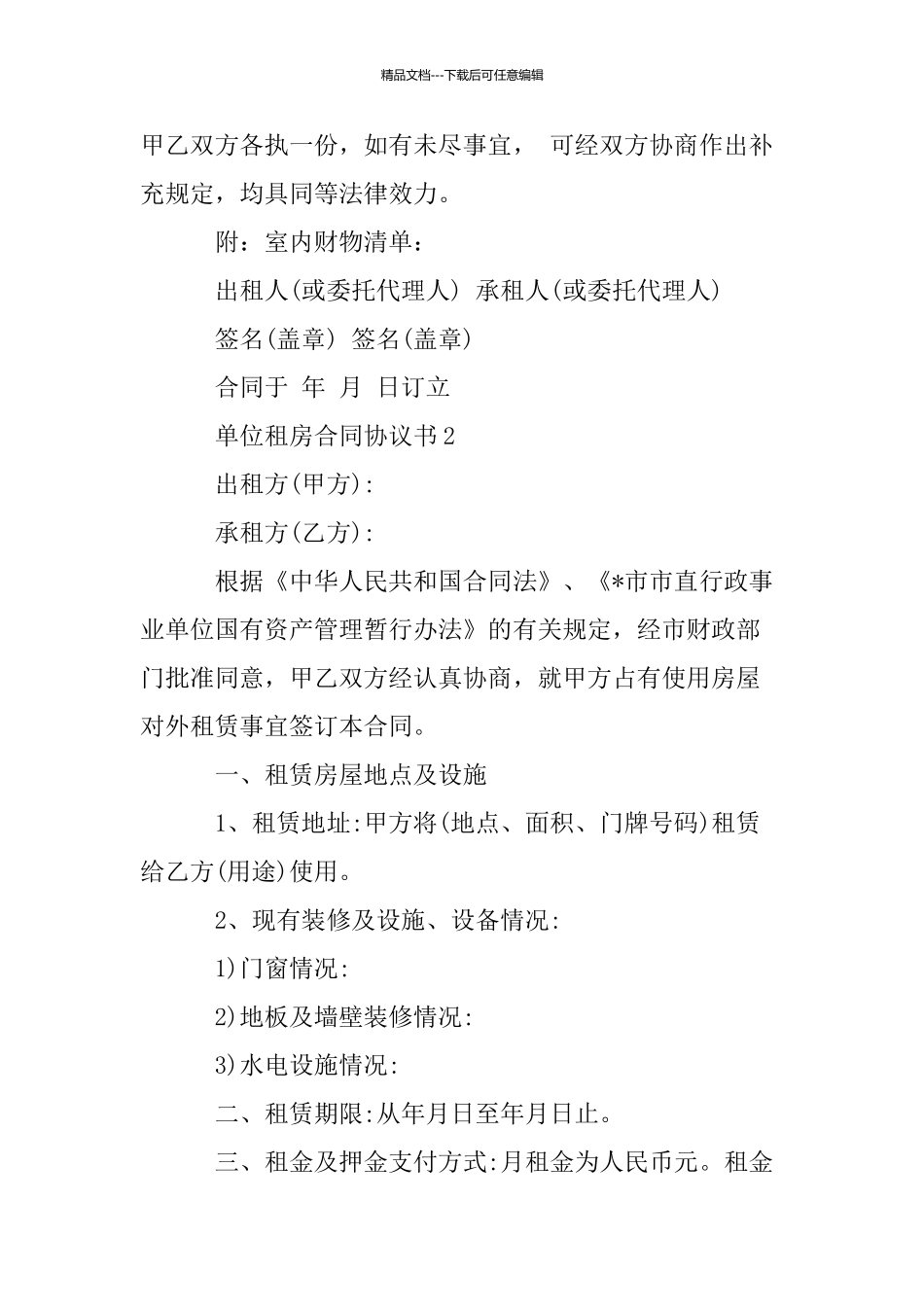 精品文档---下载后可任意编辑

甲乙双方各执一份，如有未尽事宜， 可经双方协商作出补充规定，均具同等法律效力。

附：室内财物清单：

出租人(或委托代理人) 承租人(或委托代理人)

签名(盖章) 签名(盖章)

合同于 年 月 日订立

单位租房合同协议书2

出租方(甲方):

承租方(乙方):

根据《中华人民共和国合同法》、《*市市直行政事业单位国有资产管理暂行办法》的有关规定，经市财政部门批准同意，甲乙双方经认真协商，就甲方占有使用房屋对外租赁事宜签订本合同。

一、租赁房屋地点及设施

1、租赁地址:甲方将(地点、面积、门牌号码)租赁给乙方(用途)使用。

2、现有装修及设施、设备情况:

1)门窗情况:

2)地板及墙壁装修情况:

3)水电设施情况:

二、租赁期限:从年月日至年月日止。

三、租金及押金支付方式:月租金为人民币元。租金